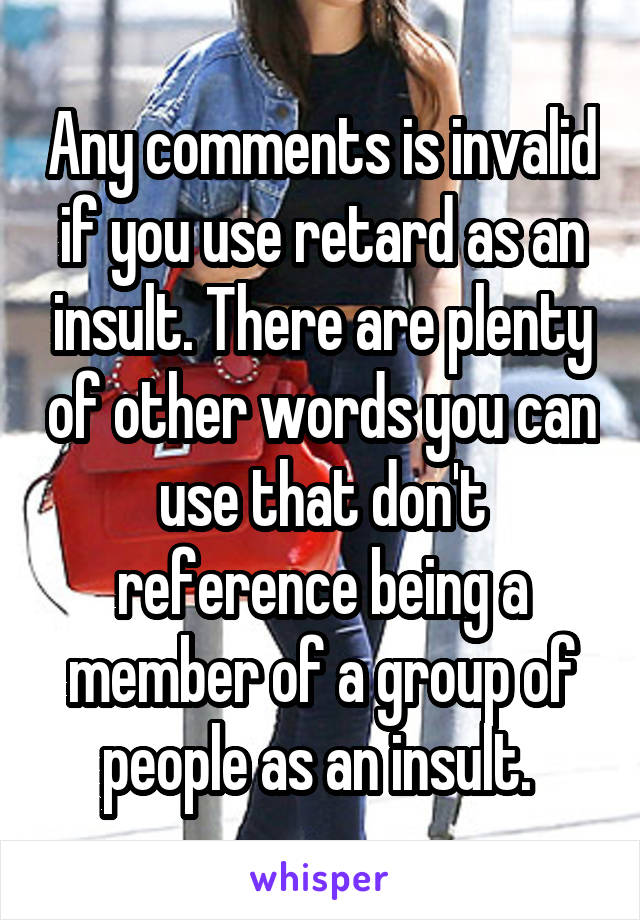 Any comments is invalid if you use retard as an insult. There are plenty of other words you can use that don't reference being a member of a group of people as an insult.

whisper